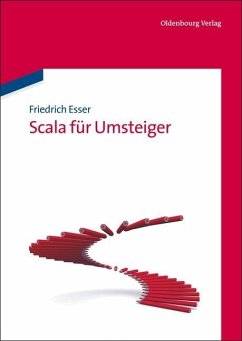 Oldenbourg Verlag

Friedrich Esser

Scala für Umsteiger